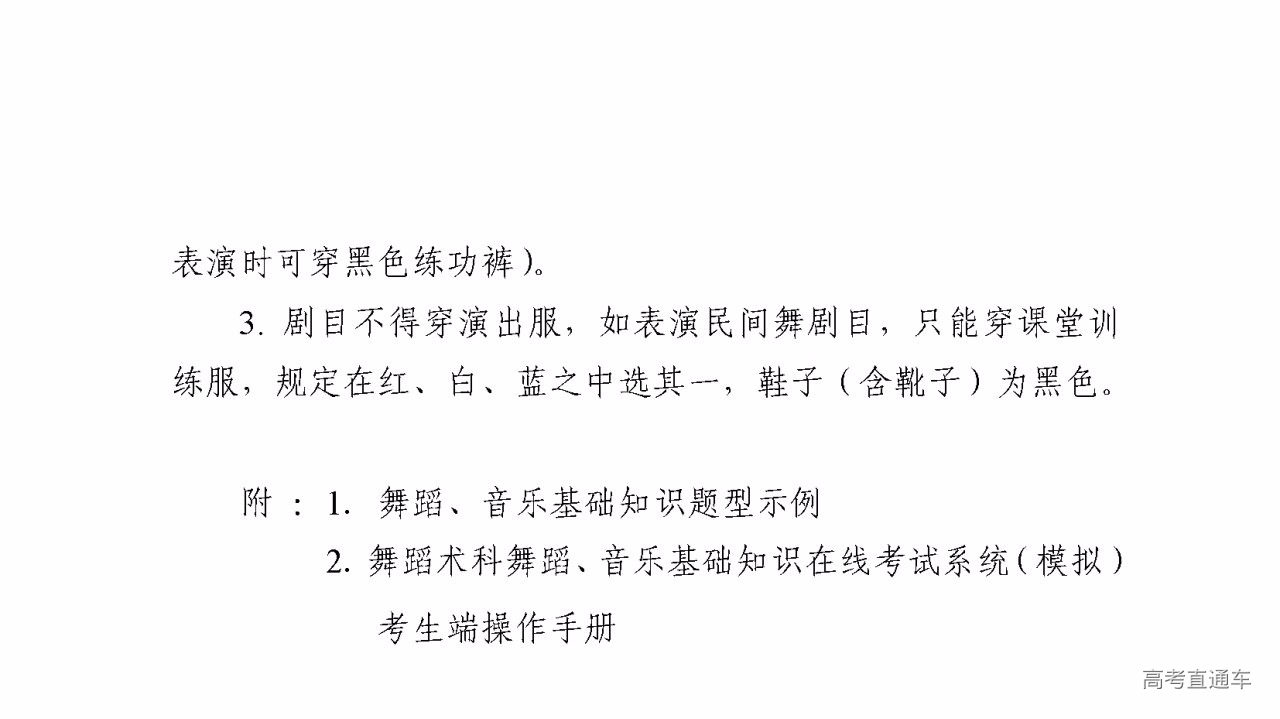 表演时可穿黑色练功裤)。

3. 剧目不得穿演出服，如表演民间舞剧目，只能穿课堂训练服，规定在红、白、蓝之中选其一，鞋子（含靴子）为黑色。

附：1. 舞蹈、音乐基础知识题型示例

2. 舞蹈术科舞蹈、音乐基础知识在线考试系统(模拟)考生端操作手册

高考直通车